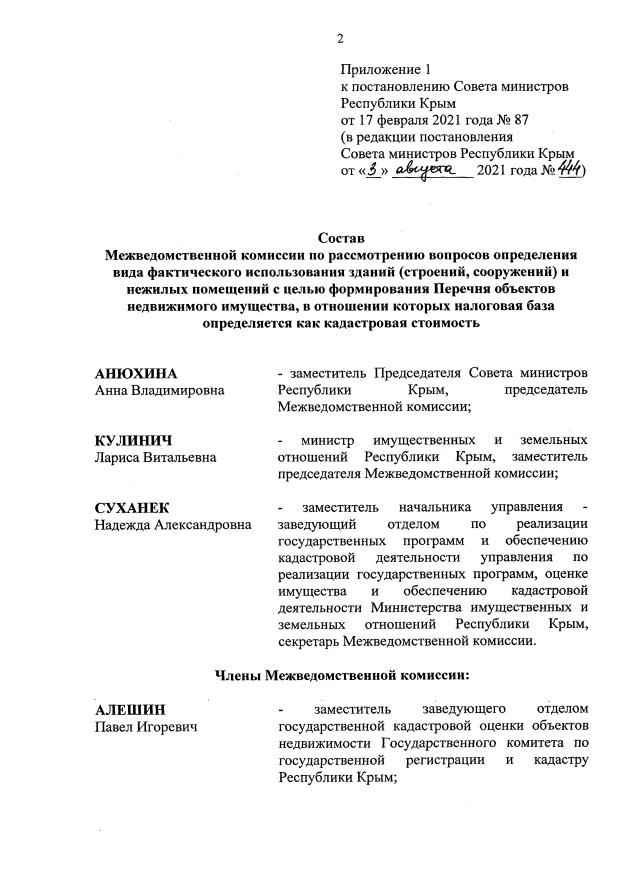 2

Приложение 1
к постановлению Совета министров
Республики Крым
от 17 февраля 2021 года № 87
(в редакции постановления
Совета министров Республики Крым
от «3» августа 2021 года № 444)

Состав
Межведомственной комиссии по рассмотрению вопросов определения вида фактического использования зданий (строений, сооружений) и нежилых помещений с целью формирования Перечня объектов недвижимого имущества, в отношении которых налоговая база определяется как кадастровая стоимость

АНЮХИНА
Анна Владимировна

- заместитель Председателя Совета министров Республики Крым, председатель Межведомственной комиссии;

КУЛИНИЧ
Лариса Витальевна

- министр имущественных и земельных отношений Республики Крым, заместитель председателя Межведомственной комиссии;

СУХАНЕК
Надежда Александровна

- заместитель начальника управления - заведующий отделом по реализации государственных программ и обеспечению кадастровой деятельности управления по реализации государственных программ, оценке имущества и обеспечению кадастровой деятельности Министерства имущественных и земельных отношений Республики Крым, секретарь Межведомственной комиссии.

Члены Межведомственной комиссии:

АЛЕШИН
Павел Игоревич

- заместитель заведующего отделом государственной кадастровой оценки объектов недвижимости Государственного комитета по государственной регистрации и кадастру Республики Крым;